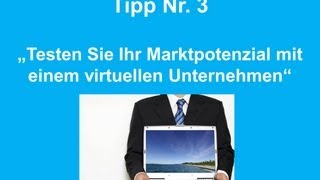 Tipp Nr. 3

„Testen Sie Ihr Marktpotenzial mit einem virtuellen Unternehmen“